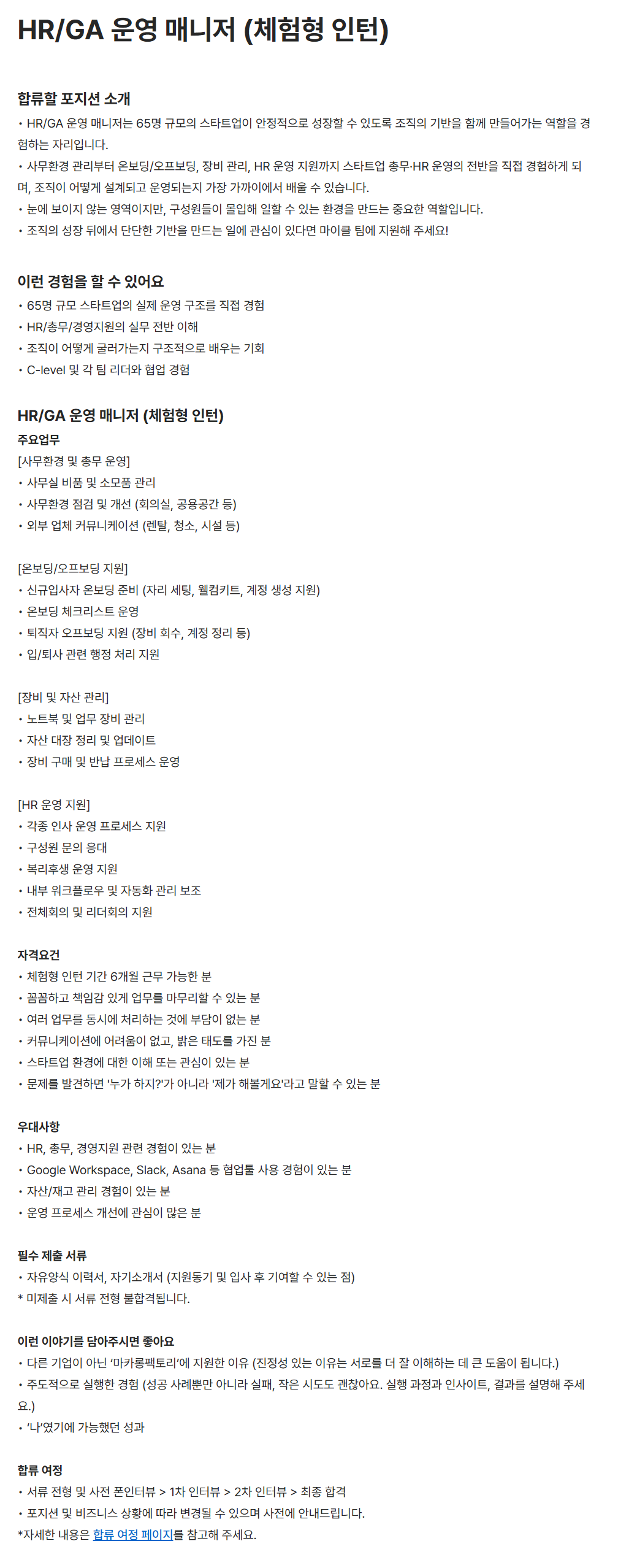 HR/GA 운영 매니저 (체험형 인턴)

합류할 포지션 소개
• HR/GA 운영 매니저는 65명 규모의 스타트업이 안정적으로 성장할 수 있도록 조직의 기반을 함께 만들어가는 역할을 경험하는 자리입니다.
• 사무환경 관리부터 온보딩/오프보딩, 장비 관리, HR 운영 지원까지 스타트업 총무·HR 운영의 전반을 직접 경험하게 되며, 조직이 어떻게 설계되고 운영되는지 가장 가까이에서 배울 수 있습니다.
• 눈에 보이지 않는 영역이지만, 구성원들이 몰입해 일할 수 있는 환경을 만드는 중요한 역할입니다.
• 조직의 성장 뒤에서 단단한 기반을 만드는 일에 관심이 있다면 마이클 팀에 지원해 주세요!

이런 경험을 할 수 있어요
• 65명 규모 스타트업의 실제 운영 구조를 직접 경험
• HR/총무/경영지원의 실무 전반 이해
• 조직이 어떻게 굴러가는지 구조적으로 배우는 기회
• C-level 및 각 팀 리더와 협업 경험

HR/GA 운영 매니저 (체험형 인턴)
주요업무
[사무환경 및 총무 운영]
• 사무실 비품 및 소모품 관리
• 사무환경 점검 및 개선 (회의실, 공용공간 등)
• 외부 업체 커뮤니케이션 (렌탈, 청소, 시설 등)

[온보딩/오프보딩 지원]
• 신규입사자 온보딩 준비 (자리 세팅, 웰컴키트, 계정 생성 지원)
• 온보딩 체크리스트 운영
• 퇴직자 오프보딩 지원 (장비 회수, 계정 정리 등)
• 입/퇴사 관련 행정 처리 지원

[장비 및 자산 관리]
• 노트북 및 업무 장비 관리
• 자산 대장 정리 및 업데이트
• 장비 구매 및 반납 프로세스 운영

[HR 운영 지원]
• 각종 인사 운영 프로세스 지원
• 구성원 문의 응대
• 복리후생 운영 지원
• 내부 워크플로우 및 자동화 관리 보조
• 전체회의 및 리더회의 지원

자격요건
• 체험형 인턴 기간 6개월 근무 가능한 분
• 꼼꼼하고 책임감 있게 업무를 마무리할 수 있는 분
• 여러 업무를 동시에 처리하는 것에 부담이 없는 분
• 커뮤니케이션에 어려움이 없고, 밝은 태도를 가진 분
• 스타트업 환경에 대한 이해 또는 관심이 있는 분
• 문제를 발견하면 '누가 하지?'가 아니라 '제가 해볼게요'라고 말할 수 있는 분

우대사항
• HR, 총무, 경영지원 관련 경험이 있는 분
• Google Workspace, Slack, Asana 등 협업툴 사용 경험이 있는 분
• 자산/재고 관리 경험이 있는 분
• 운영 프로세스 개선에 관심이 많은 분

필수 제출 서류
• 자유양식 이력서, 자기소개서 (지원동기 및 입사 후 기여할 수 있는 점)
* 미제출 시 서류 전형 불합격됩니다.

이런 이야기를 담아주시면 좋아요
• 다른 기업이 아닌 '마카롱팩토리'에 지원한 이유 (진정성 있는 이유는 서로를 더 잘 이해하는 데 큰 도움이 됩니다.)
• 주도적으로 실행한 경험 (성공 사례뿐만 아니라 실패, 작은 시도도 괜찮아요. 실행 과정과 인사이트, 결과를 설명해 주세요.)
• '나'였기에 가능했던 성과

합류 여정
• 서류 전형 및 사전 폰인터뷰 > 1차 인터뷰 > 2차 인터뷰 > 최종 합격
• 포지션 및 비즈니스 상황에 따라 변경될 수 있으며 사전에 안내드립니다.
*자세한 내용은 합류 여정 페이지를 참고해 주세요.